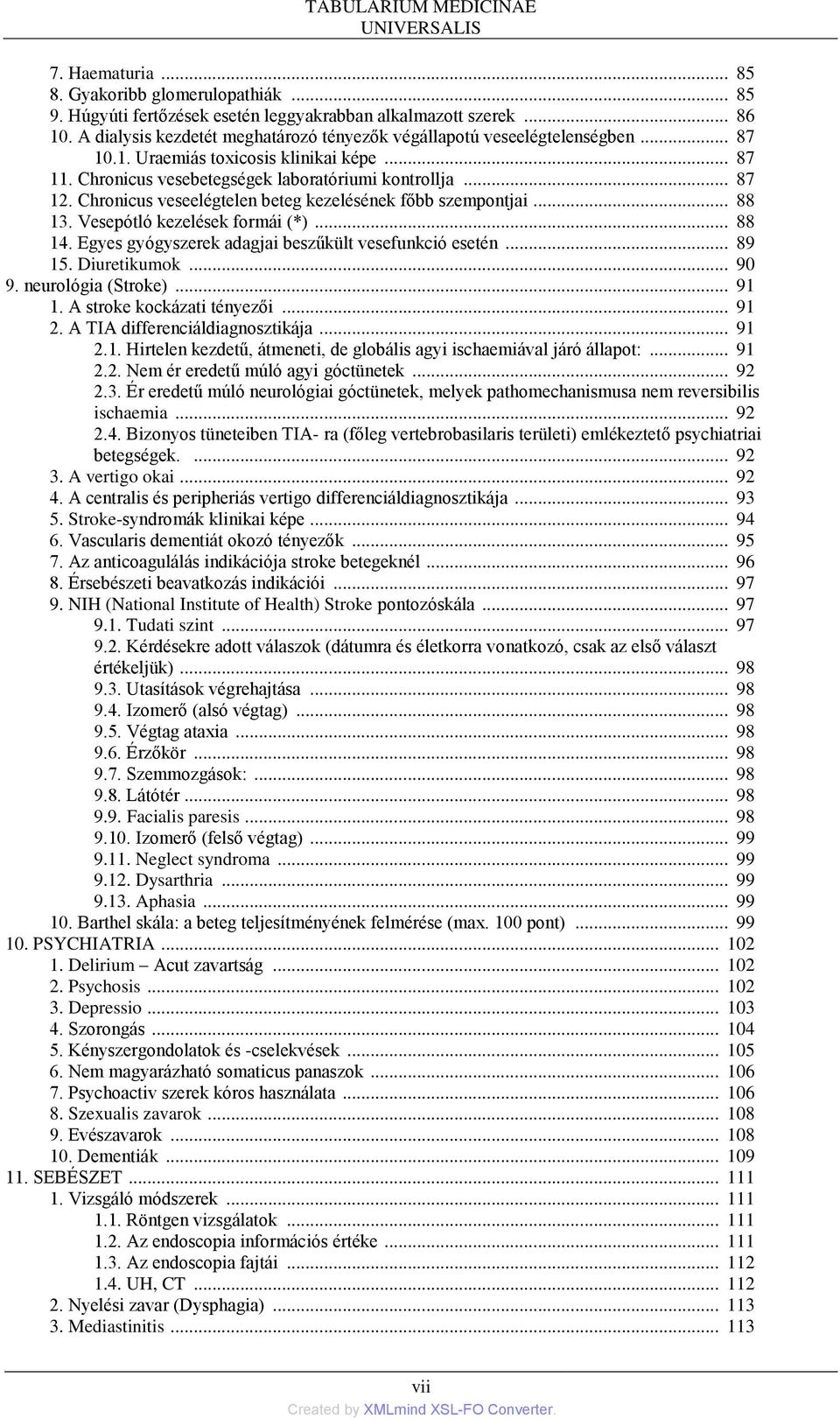 TABULARIUM MEDICINAE
UNIVERSALIS

7. Haematuria ... 85
8. Gyakoribb glomerulopathiák ... 85
9. Húgyúti fertőzések esetén leggyakrabban alkalmazott szerek ... 86
10. A dialysis kezdetét meghatározó tényezők végállapotú veseelégtelenségben ... 87
10.1. Uraemiás toxicosis klinikai képe ... 87
11. Chronicus vesebetegségek laboratóriumi kontrollja ... 87
12. Chronicus veseelégtelen beteg kezelésének főbb szempontjai ... 88
13. Vesepótló kezelések formái (*) ... 88
14. Egyes gyógyszerek adagjai beszűkült vesefunkció esetén ... 89
15. Diuretikumok ... 90
9. neurológia (Stroke) ... 91
1. A stroke kockázati tényezői ... 91
2. A TIA differenciáldiagnosztikája ... 91
2.1. Hirtelen kezdetű, átmeneti, de globális agyi ischaemiával járó állapot: ... 91
2.2. Nem ér eredetű múló agyi góctünetek ... 92
2.3. Ér eredetű múló neurológiai góctünetek, melyek pathomechanismusa nem reversibilis ischaemia ... 92
2.4. Bizonyos tüneteiben TIA- ra (főleg vertebrobasilaris területi) emlékeztető psychiatriai betegségek. ... 92
3. A vertigo okai ... 92
4. A centralis és peripheriás vertigo differenciáldiagnosztikája ... 93
5. Stroke-syndromák klinikai képe ... 94
6. Vascularis dementiát okozó tényezők ... 95
7. Az anticoagulálás indikációja stroke betegeknél ... 96
8. Érsebészeti beavatkozás indikációi ... 97
9. NIH (National Institute of Health) Stroke pontozóskála ... 97
9.1. Tudati szint ... 97
9.2. Kérdésekre adott válaszok (dátumra és életkorra vonatkozó, csak az első választ értékeljük) ... 98
9.3. Utasítások végrehajtása ... 98
9.4. Izomerő (alsó végtag) ... 98
9.5. Végtag ataxia ... 98
9.6. Érzőkör ... 98
9.7. Szemmozgások: ... 98
9.8. Látótér ... 98
9.9. Facialis paresis ... 98
9.10. Izomerő (felső végtag) ... 99
9.11. Neglect syndroma ... 99
9.12. Dysarthria ... 99
9.13. Aphasia ... 99
10. Barthel skála: a beteg teljesítményének felmérése (max. 100 pont) ... 99
10. PSYCHIATRIA ... 102
1. Delirium – Acut zavartság ... 102
2. Psychosis ... 102
3. Depressio ... 103
4. Szorongás ... 104
5. Kényszergondolatok és -cselekvések ... 105
6. Nem magyarázható somaticus panaszok ... 106
7. Psychoactiv szerek kóros használata ... 106
8. Szexualis zavarok ... 108
9. Evészavarok ... 108
10. Dementiák ... 109
11. SEBÉSZET ... 111
1. Vizsgáló módszerek ... 111
1.1. Röntgen vizsgálatok ... 111
1.2. Az endoscopia információs értéke ... 111
1.3. Az endoscopia fajtái ... 112
1.4. UH, CT ... 112
2. Nyelési zavar (Dysphagia) ... 113
3. Mediastinitis ... 113

vii
Created by XMLmind XSL-FO Converter.